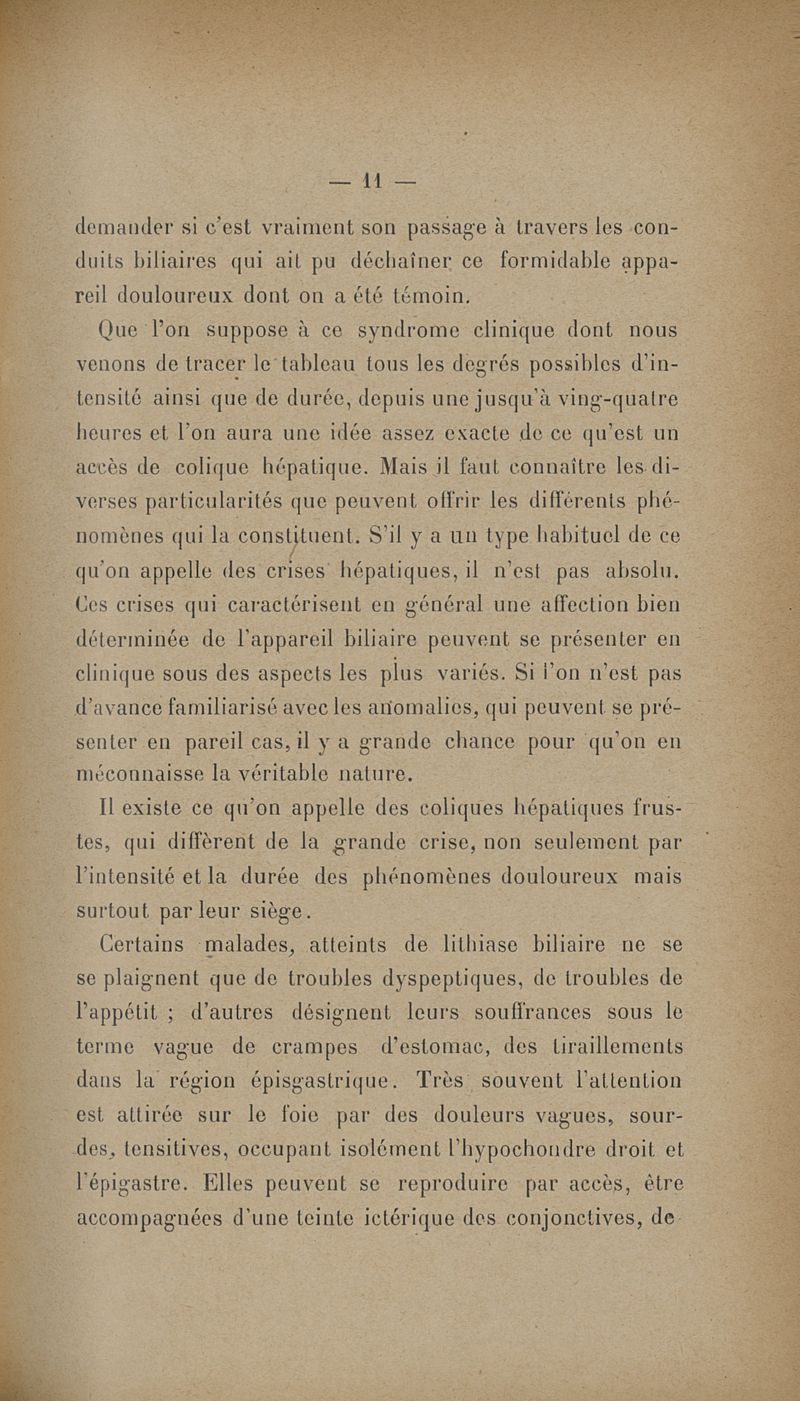 — 11 —

demander si c'est vraiment son passage à travers les conduits biliaires qui ait pu déchaîner ce formidable appareil douloureux dont on a été témoin.

Que l'on suppose à ce syndrome clinique dont nous venons de tracer le tableau tous les degrés possibles d'intensité ainsi que de durée, depuis une jusqu'à ving-quatre heures et l'on aura une idée assez exacte de ce qu'est un accès de colique hépatique. Mais il faut connaître les diverses particularités que peuvent offrir les différents phénomènes qui la constituent. S'il y a un type habituel de ce qu'on appelle des crises hépatiques, il n'est pas absolu. Ces crises qui caractérisent en général une affection bien déterminée de l'appareil biliaire peuvent se présenter en clinique sous des aspects les plus variés. Si l'on n'est pas d'avance familiarisé avec les anomalies, qui peuvent se présenter en pareil cas, il y a grande chance pour qu'on en méconnaisse la véritable nature.

Il existe ce qu'on appelle des coliques hépatiques frustes, qui diffèrent de la grande crise, non seulement par l'intensité et la durée des phénomènes douloureux mais surtout par leur siège.

Certains malades, atteints de lithiase biliaire ne se se plaignent que de troubles dyspeptiques, de troubles de l'appétit ; d'autres désignent leurs souffrances sous le terme vague de crampes d'estomac, des tiraillements dans la région épisgastrique. Très souvent l'attention est attirée sur le foie par des douleurs vagues, sourdes, tensitives, occupant isolément l'hypochondre droit et l'épigastre. Elles peuvent se reproduire par accès, être accompagnées d'une teinte ictérique des conjonctives, de